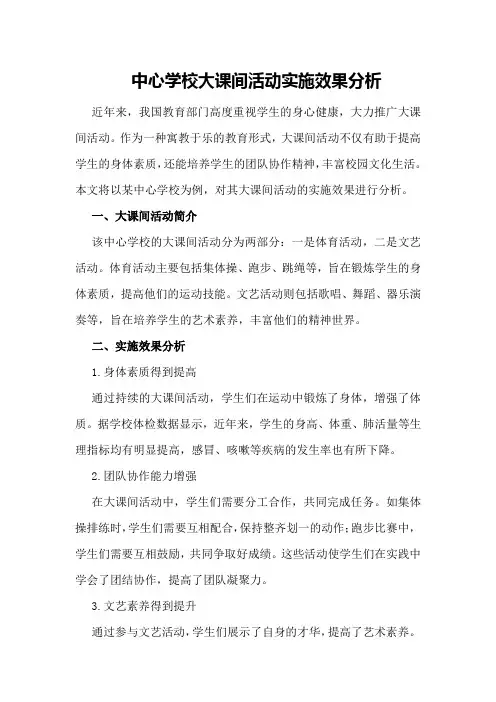 中心学校大课间活动实施效果分析

近年来，我国教育部门高度重视学生的身心健康，大力推广大课间活动。作为一种寓教于乐的教育形式，大课间活动不仅有助于提高学生的身体素质，还能培养学生的团队协作精神，丰富校园文化生活。本文将以某中心学校为例，对其大课间活动的实施效果进行分析。

一、大课间活动简介

该中心学校的大课间活动分为两部分：一是体育活动，二是文艺活动。体育活动主要包括集体操、跑步、跳绳等，旨在锻炼学生的身体素质，提高他们的运动技能。文艺活动则包括歌唱、舞蹈、器乐演奏等，旨在培养学生的艺术素养，丰富他们的精神世界。

二、实施效果分析

1.身体素质得到提高

通过持续的大课间活动，学生们在运动中锻炼了身体，增强了体质。据学校体检数据显示，近年来，学生的身高、体重、肺活量等生理指标均有明显提高，感冒、咳嗽等疾病的发生率也有所下降。

2.团队协作能力增强

在大课间活动中，学生们需要分工合作，共同完成任务。如集体操排练时，学生们需要互相配合，保持整齐划一的动作；跑步比赛中，学生们需要互相鼓励，共同争取好成绩。这些活动使学生们在实践中学会了团结协作，提高了团队凝聚力。

3.文艺素养得到提升

通过参与文艺活动，学生们展示了自身的才华，提高了艺术素养。